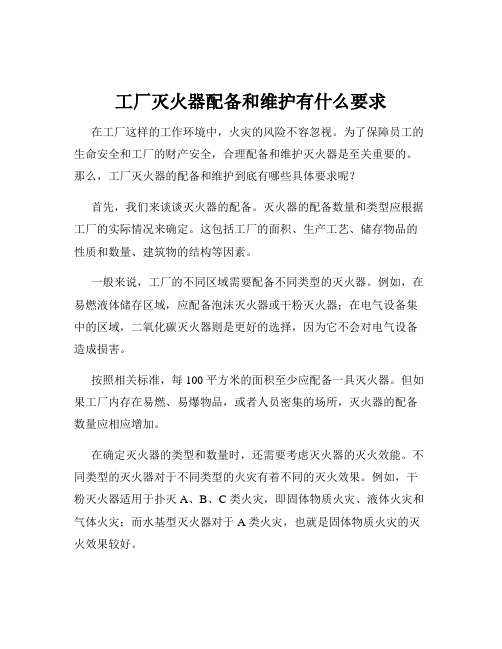 工厂灭火器配备和维护有什么要求

在工厂这样的工作环境中，火灾的风险不容忽视。为了保障员工的生命安全和工厂的财产安全，合理配备和维护灭火器是至关重要的。那么，工厂灭火器的配备和维护到底有哪些具体要求呢？

首先，我们来谈谈灭火器的配备。灭火器的配备数量和类型应根据工厂的实际情况来确定。这包括工厂的面积、生产工艺、储存物品的性质和数量、建筑物的结构等因素。

一般来说，工厂的不同区域需要配备不同类型的灭火器。例如，在易燃液体储存区域，应配备泡沫灭火器或干粉灭火器；在电气设备集中的区域，二氧化碳灭火器则是更好的选择，因为它不会对电气设备造成损害。

按照相关标准，每 100 平方米的面积至少应配备一具灭火器。但如果工厂内存在易燃、易爆物品，或者人员密集的场所，灭火器的配备数量应相应增加。

在确定灭火器的类型和数量时，还需要考虑灭火器的灭火效能。不同类型的灭火器对于不同类型的火灾有着不同的灭火效果。例如，干粉灭火器适用于扑灭 A、B、C 类火灾，即固体物质火灾、液体火灾和气体火灾；而水基型灭火器对于 A 类火灾，也就是固体物质火灾的灭火效果较好。